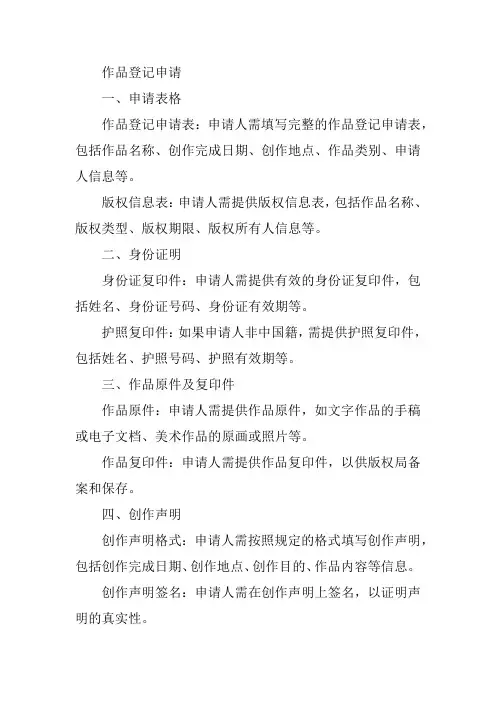 作品登记申请

一、申请表格

作品登记申请表：申请人需填写完整的作品登记申请表，包括作品名称、创作完成日期、创作地点、作品类别、申请人信息等。

版权信息表：申请人需提供版权信息表，包括作品名称、版权类型、版权期限、版权所有人信息等。

二、身份证明

身份证复印件：申请人需提供有效的身份证复印件，包括姓名、身份证号码、身份证有效期等。

护照复印件：如果申请人非中国籍，需提供护照复印件，包括姓名、护照号码、护照有效期等。

三、作品原件及复印件

作品原件：申请人需提供作品原件，如文字作品的手稿或电子文档、美术作品的原画或照片等。

作品复印件：申请人需提供作品复印件，以供版权局备案和保存。

四、创作声明

创作声明格式：申请人需按照规定的格式填写创作声明，包括创作完成日期、创作地点、创作目的、作品内容等信息。

创作声明签名：申请人需在创作声明上签名，以证明声明的真实性。